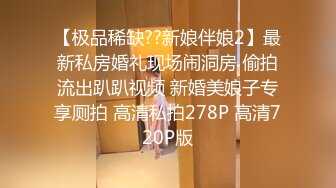 【极品稀缺??新娘伴娘2】最新私房婚礼现场闹洞房 偷拍流出趴趴视频 新婚美娘子专享厕拍 高清私拍278P 高清720P版